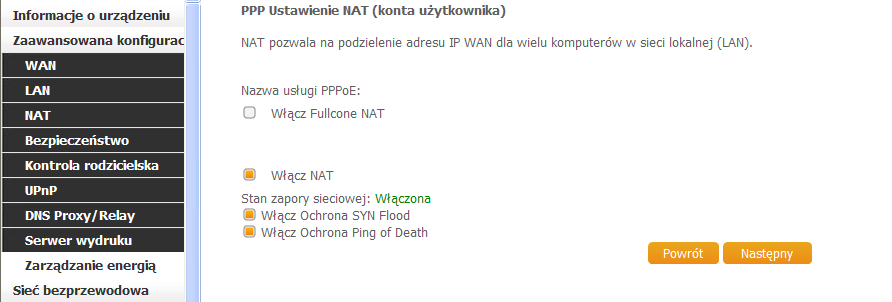 Informacje o urządzeniu
Zaawansowana konfigurac
WAN
LAN
NAT
Bezpieczeństwo
Kontrola rodzicielska
UPnP
DNS Proxy/Relay
Serwer wydruku
Zarządzanie energią
Sieć bezprzewodowa

PPP Ustawienie NAT (konta użytkownika)

NAT pozwala na podzielenie adresu IP WAN dla wielu komputerów w sieci lokalnej (LAN).

Nazwa usługi PPPoE:

Włącz Fullcone NAT

Włącz NAT

Stan zapory sieciowej: Włączona
Włącz Ochrona SYN Flood
Włącz Ochrona Ping of Death

Powrót
Następny